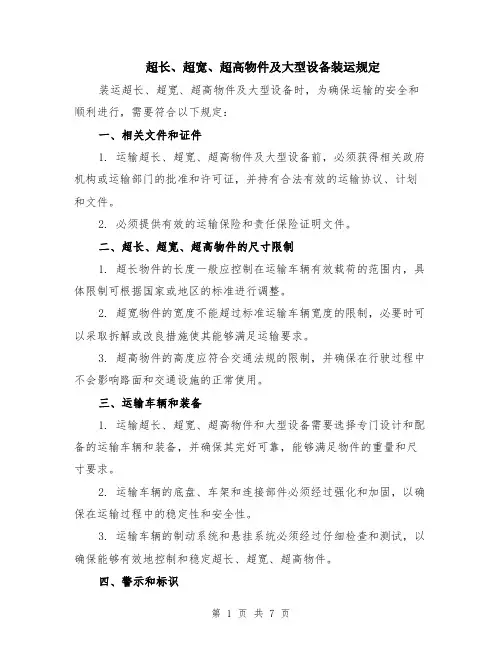 超长、超宽、超高物件及大型设备装运规定

装运超长、超宽、超高物件及大型设备时，为确保运输的安全和顺利进行，需要符合以下规定：

一、相关文件和证件

1. 运输超长、超宽、超高物件及大型设备前，必须获得相关政府机构或运输部门的批准和许可证，并持有合法有效的运输协议、计划和文件。

2. 必须提供有效的运输保险和责任保险证明文件。

二、超长、超宽、超高物件的尺寸限制

1. 超长物件的长度一般应控制在运输车辆有效载荷的范围内，具体限制可根据国家或地区的标准进行调整。

2. 超宽物件的宽度不能超过标准运输车辆宽度的限制，必要时可以采取拆解或改良措施使其能够满足运输要求。

3. 超高物件的高度应符合交通法规的限制，并确保在行驶过程中不会影响路面和交通设施的正常使用。

三、运输车辆和装备

1. 运输超长、超宽、超高物件和大型设备需要选择专门设计和配备的运输车辆和装备，并确保其完好可靠，能够满足物件的重量和尺寸要求。

2. 运输车辆的底盘、车架和连接部件必须经过强化和加固，以确保在运输过程中的稳定性和安全性。

3. 运输车辆的制动系统和悬挂系统必须经过仔细检查和测试，以确保能够有效地控制和稳定超长、超宽、超高物件。

四、警示和标识

第 1 页 共 7 页